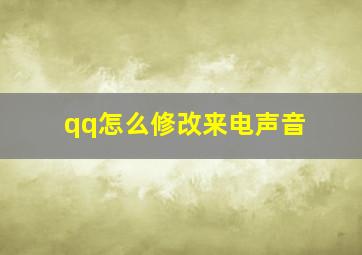 qq怎么修改来电声音